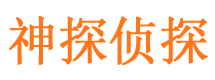 神探侦探